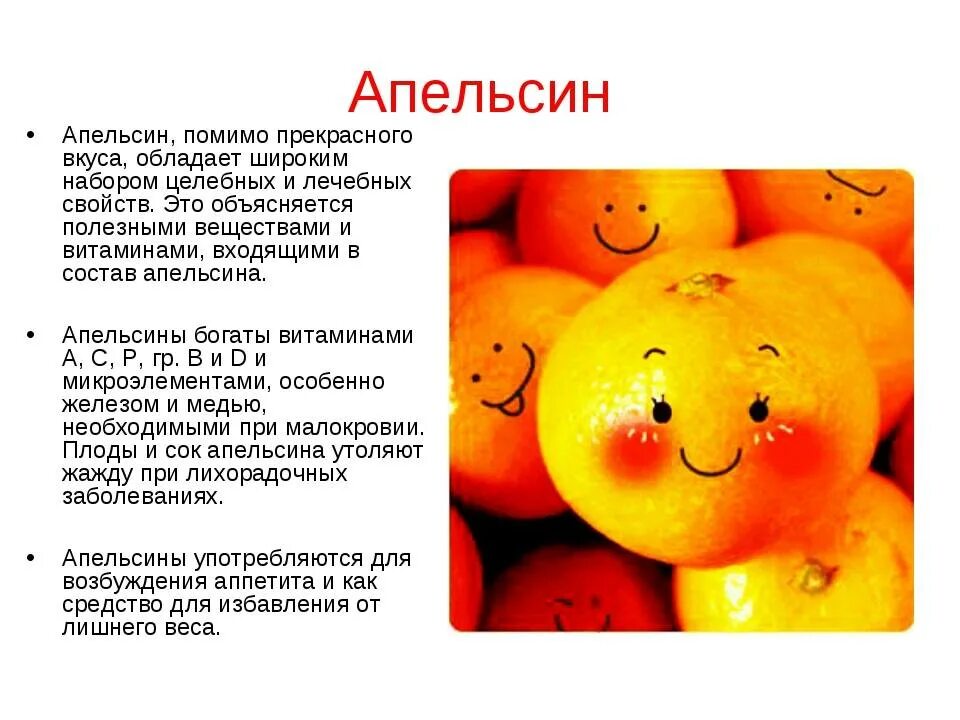 Апельсин

• Апельсин, помимо прекрасного вкуса, обладает широким набором целебных и лечебных свойств. Это объясняется полезными веществами и витаминами, входящими в состав апельсина.

• Апельсины богаты витаминами А, С, Р, гр. В и D и микроэлементами, особенно железом и медью, необходимыми при малокровии. Плоды и сок апельсина утоляют жажду при лихорадочных заболеваниях.

• Апельсины употребляются для возбуждения аппетита и как средство для избавления от лишнего веса.